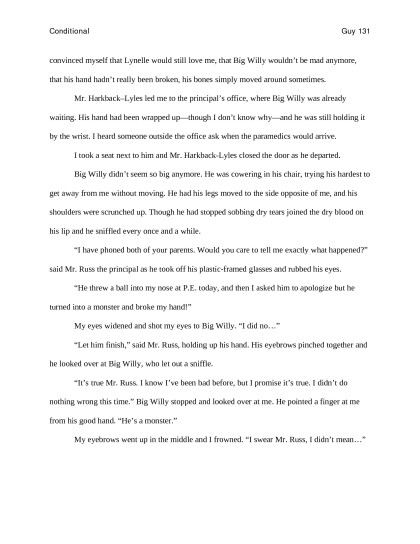 Conditional

Guy 131

convinced myself that Lynelle would still love me, that Big Willy wouldn't be mad anymore, that his hand hadn't really been broken, his bones simply moved around sometimes.

Mr. Harkback–Lyles led me to the principal's office, where Big Willy was already waiting. His hand had been wrapped up—though I don't know why—and he was still holding it by the wrist. I heard someone outside the office ask when the paramedics would arrive.

I took a seat next to him and Mr. Harkback-Lyles closed the door as he departed.

Big Willy didn't seem so big anymore. He was cowering in his chair, trying his hardest to get away from me without moving. He had his legs moved to the side opposite of me, and his shoulders were scrunched up. Though he had stopped sobbing dry tears joined the dry blood on his lip and he sniffled every once and a while.

"I have phoned both of your parents. Would you care to tell me exactly what happened?" said Mr. Russ the principal as he took off his plastic-framed glasses and rubbed his eyes.

"He threw a ball into my nose at P.E. today, and then I asked him to apologize but he turned into a monster and broke my hand!"

My eyes widened and shot my eyes to Big Willy. "I did no…"

"Let him finish," said Mr. Russ, holding up his hand. His eyebrows pinched together and he looked over at Big Willy, who let out a sniffle.

"It's true Mr. Russ. I know I've been bad before, but I promise it's true. I didn't do nothing wrong this time." Big Willy stopped and looked over at me. He pointed a finger at me from his good hand. "He's a monster."

My eyebrows went up in the middle and I frowned. "I swear Mr. Russ, I didn't mean…"